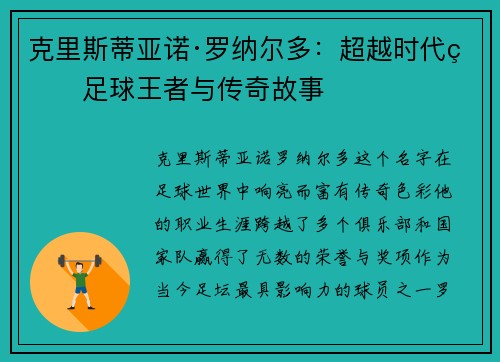 克里斯蒂亚诺·罗纳尔多：超越时代ç足球王者与传奇故事

克里斯蒂亚诺罗纳尔多这个名字在足球世界中响亮而富有传奇色彩他的职业生涯跨越了多个俱乐部和国家队赢得了无数的荣誉与奖项作为当今足坛最具影响力的球员之一罗